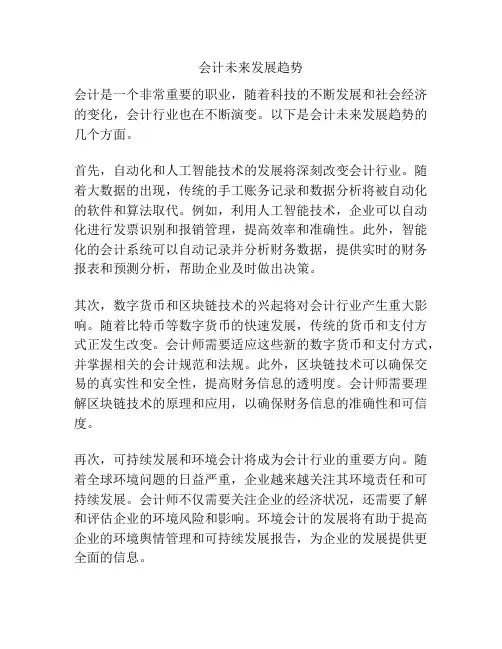 会计未来发展趋势

会计是一个非常重要的职业，随着科技的不断发展和社会经济的变化，会计行业也在不断演变。以下是会计未来发展趋势的几个方面。

首先，自动化和人工智能技术的发展将深刻改变会计行业。随着大数据的出现，传统的手工账务记录和数据分析将被自动化的软件和算法取代。例如，利用人工智能技术，企业可以自动化进行发票识别和报销管理，提高效率和准确性。此外，智能化的会计系统可以自动记录并分析财务数据，提供实时的财务报表和预测分析，帮助企业及时做出决策。

其次，数字货币和区块链技术的兴起将对会计行业产生重大影响。随着比特币等数字货币的快速发展，传统的货币和支付方式正发生改变。会计师需要适应这些新的数字货币和支付方式，并掌握相关的会计规范和法规。此外，区块链技术可以确保交易的真实性和安全性，提高财务信息的透明度。会计师需要理解区块链技术的原理和应用，以确保财务信息的准确性和可信度。

再次，可持续发展和环境会计将成为会计行业的重要方向。随着全球环境问题的日益严重，企业越来越关注其环境责任和可持续发展。会计师不仅需要关注企业的经济状况，还需要了解和评估企业的环境风险和影响。环境会计的发展将有助于提高企业的环境舆情管理和可持续发展报告，为企业的发展提供更全面的信息。